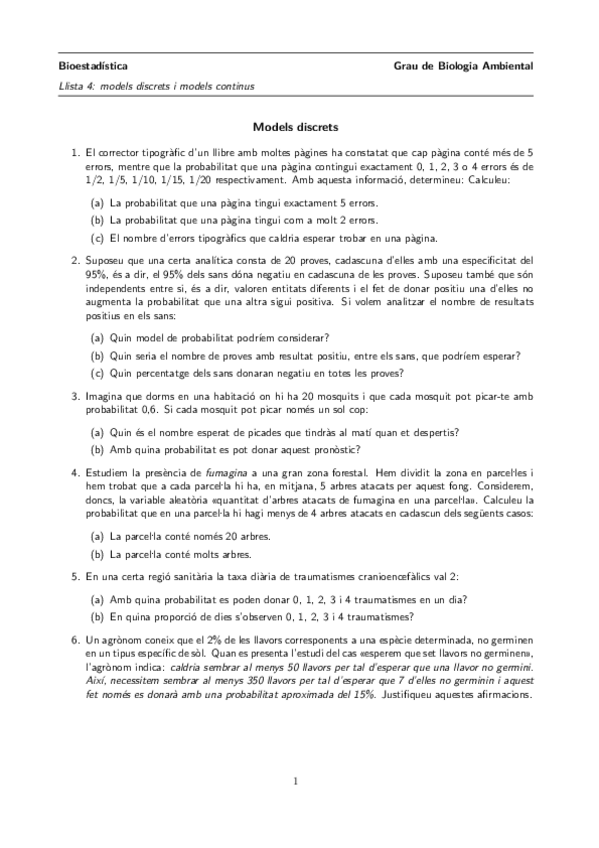 Bioestadística

Grau de Biologia Ambiental

Llista 4: models discrets i models continus

Models discrets

1. El corrector tipogràfic d'un llibre amb moltes pàgines ha constatat que cap pàgina conté més de 5 errors, mentre que la probabilitat que una pàgina contingui exactament 0, 1, 2, 3 o 4 errors és de 1/2, 1/5, 1/10, 1/15, 1/20 respectivament. Amb aquesta informació, determineu: Calculeu:

(a) La probabilitat que una pàgina tingui exactament 5 errors.

(b) La probabilitat que una pàgina tingui com a molt 2 errors.

(c) El nombre d'errors tipogràfics que caldria esperar trobar en una pàgina.

2. Suposeu que una certa analítica consta de 20 proves, cadascuna d'elles amb una especificitat del 95%, és a dir, el 95% dels sans dóna negatiu en cadascuna de les proves. Suposeu també que són independents entre si, és a dir, valoren entitats diferents i el fet de donar positiu una d'elles no augmenta la probabilitat que una altra sigui positiva. Si volem analitzar el nombre de resultats positius en els sans:

(a) Quin model de probabilitat podríem considerar?

(b) Quin seria el nombre de proves amb resultat positiu, entre els sans, que podríem esperar?

(c) Quin percentatge dels sans donaran negatiu en totes les proves?

3. Imagina que dorms en una habitació on hi ha 20 mosquits i que cada mosquit pot picar-te amb probabilitat 0,6. Si cada mosquit pot picar només un sol cop:

(a) Quin és el nombre esperat de picades que tindràs al matí quan et despertis?

(b) Amb quina probabilitat es pot donar aquest pronòstic?

4. Estudiem la presència de fumagina a una gran zona forestal. Hem dividit la zona en parcel·les i hem trobat que a cada parcel·la hi ha, en mitjana, 5 arbres atacats per aquest fong. Considerem, doncs, la variable aleatòria «quantitat d'arbres atacats de fumagina en una parcel·la». Calculeu la probabilitat que en una parcel·la hi hagi menys de 4 arbres atacats en cadascun dels següents casos:

(a) La parcel·la conté només 20 arbres.

(b) La parcel·la conté molts arbres.

5. En una certa regió sanitària la taxa diària de traumatismes cranioencefàlics val 2:

(a) Amb quina probabilitat es poden donar 0, 1, 2, 3 i 4 traumatismes en un dia?

(b) En quina proporció de dies s'observen 0, 1, 2, 3 i 4 traumatismes?

6. Un agrònom coneix que el 2% de les llavors corresponents a una espècie determinada, no germinen en un tipus específic de sòl. Quan es presenta l'estudi del cas «esperem que set llavors no germinen», l'agrònom indica: caldria sembrar al menys 50 llavors per tal d'esperar que una llavor no germini. Així, necessitem sembrar al menys 350 llavors per tal d'esperar que 7 d'elles no germinin i aquest fet només es donarà amb una probabilitat aproximada del 15%. Justifiqueu aquestes afirmacions.

1